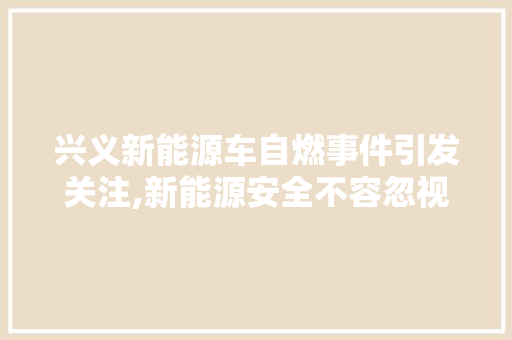 兴义新能源车自燃事件引发关注,新能源安全不容忽视